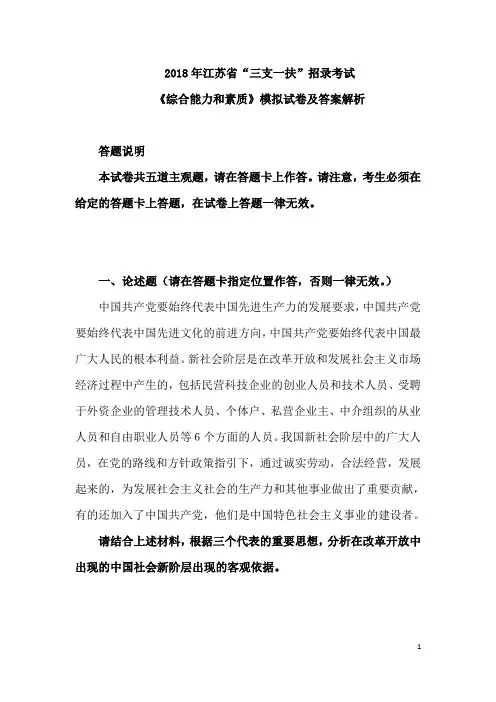 2018年江苏省“三支一扶”招录考试

《综合能力和素质》模拟试卷及答案解析

答题说明

本试卷共五道主观题，请在答题卡上作答。请注意，考生必须在给定的答题卡上答题，在试卷上答题一律无效。

一、论述题（请在答题卡指定位置作答，否则一律无效。）

中国共产党要始终代表中国先进生产力的发展要求，中国共产党要始终代表中国先进文化的前进方向，中国共产党要始终代表中国最广大人民的根本利益。新社会阶层是在改革开放和发展社会主义市场经济过程中产生的，包括民营科技企业的创业人员和技术人员、受聘于外资企业的管理技术人员、个体户、私营企业主、中介组织的从业人员和自由职业人员等6个方面的人员。我国新社会阶层中的广大人员，在党的路线和方针政策指引下，通过诚实劳动，合法经营，发展起来的，为发展社会主义社会的生产力和其他事业做出了重要贡献，有的还加入了中国共产党，他们是中国特色社会主义事业的建设者。

请结合上述材料，根据三个代表的重要思想，分析在改革开放中出现的中国社会新阶层出现的客观依据。

1